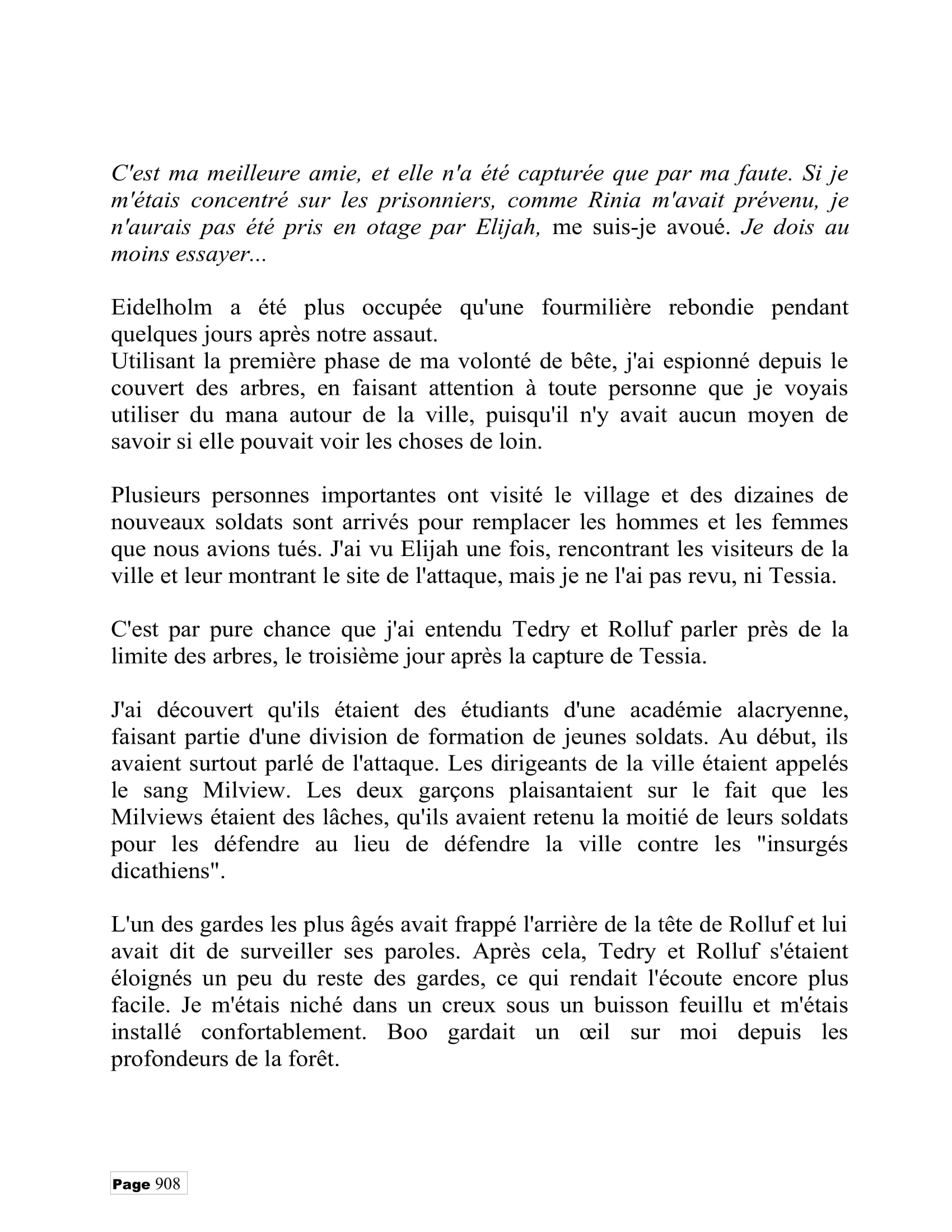 C'est ma meilleure amie, et elle n'a été capturée que par ma faute. Si je m'étais concentré sur les prisonniers, comme Rinia m'avait prévenu, je n'aurais pas été pris en otage par Elijah, me suis-je avoué. Je dois au moins essayer...

Eidelholm a été plus occupée qu'une fourmilière rebondie pendant quelques jours après notre assaut.
Utilisant la première phase de ma volonté de bête, j'ai espionné depuis le couvert des arbres, en faisant attention à toute personne que je voyais utiliser du mana autour de la ville, puisqu'il n'y avait aucun moyen de savoir si elle pouvait voir les choses de loin.

Plusieurs personnes importantes ont visité le village et des dizaines de nouveaux soldats sont arrivés pour remplacer les hommes et les femmes que nous avions tués. J'ai vu Elijah une fois, rencontrant les visiteurs de la ville et leur montrant le site de l'attaque, mais je ne l'ai pas revu, ni Tessia.

C'est par pure chance que j'ai entendu Tedry et Rolluf parler près de la limite des arbres, le troisième jour après la capture de Tessia.

J'ai découvert qu'ils étaient des étudiants d'une académie alacryenne, faisant partie d'une division de formation de jeunes soldats. Au début, ils avaient surtout parlé de l'attaque. Les dirigeants de la ville étaient appelés le sang Milview. Les deux garçons plaisantaient sur le fait que les Milviews étaient des lâches, qu'ils avaient retenu la moitié de leurs soldats pour les défendre au lieu de défendre la ville contre les "insurgés dicathiens".

L'un des gardes les plus âgés avait frappé l'arrière de la tête de Rolluf et lui avait dit de surveiller ses paroles. Après cela, Tedry et Rolluf s'étaient éloignés un peu du reste des gardes, ce qui rendait l'écoute encore plus facile. Je m'étais niché dans un creux sous un buisson feuillu et m'étais installé confortablement. Boo gardait un œil sur moi depuis les profondeurs de la forêt.

Page 908